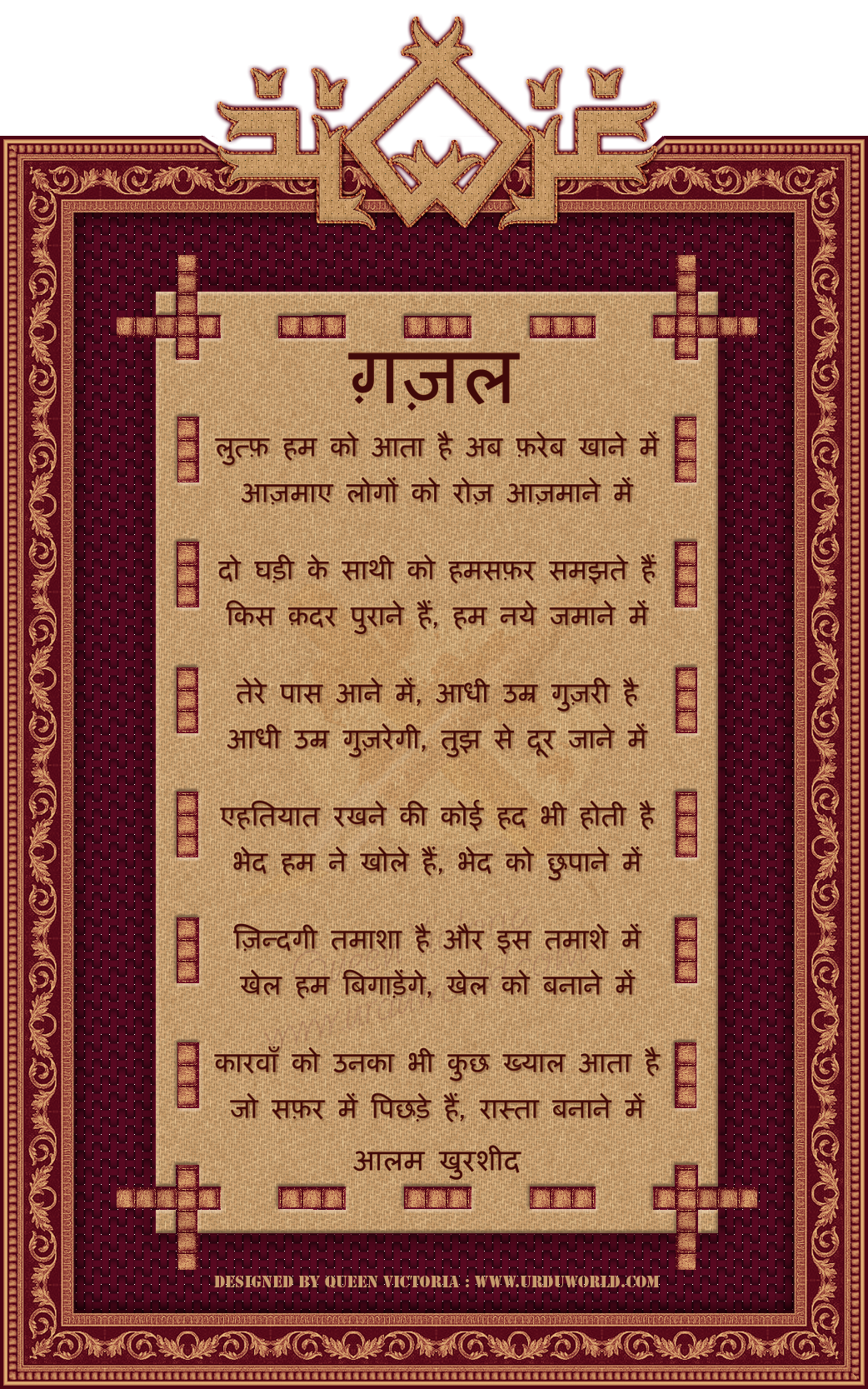 ग़ज़ल

लुत्फ़ हम को आता है अब फ़रेब खाने में
आज़माए लोगों को रोज़ आज़माने में

दो घड़ी के साथी को हमसफ़र समझते हैं
किस क़दर पुराने हैं, हम नये जमाने में

तेरे पास आने में, आधी उम्र गुज़री है
आधी उम्र गुज़रेगी, तुझ से दूर जाने में

एहतियात रखने की कोई हद भी होती है
भेद हम ने खोले हैं, भेद को छुपाने में

ज़िन्दगी तमाशा है और इस तमाशे में
खेल हम बिगाड़ेंगे, खेल को बनाने में

कारवाँ को उनका भी कुछ ख्याल आता है
जो सफ़र में पिछड़े हैं, रास्ता बनाने में

आलम खुरशीद

DESIGNED BY QUEEN VICTORIA : WWW.URDUWORLD.COM